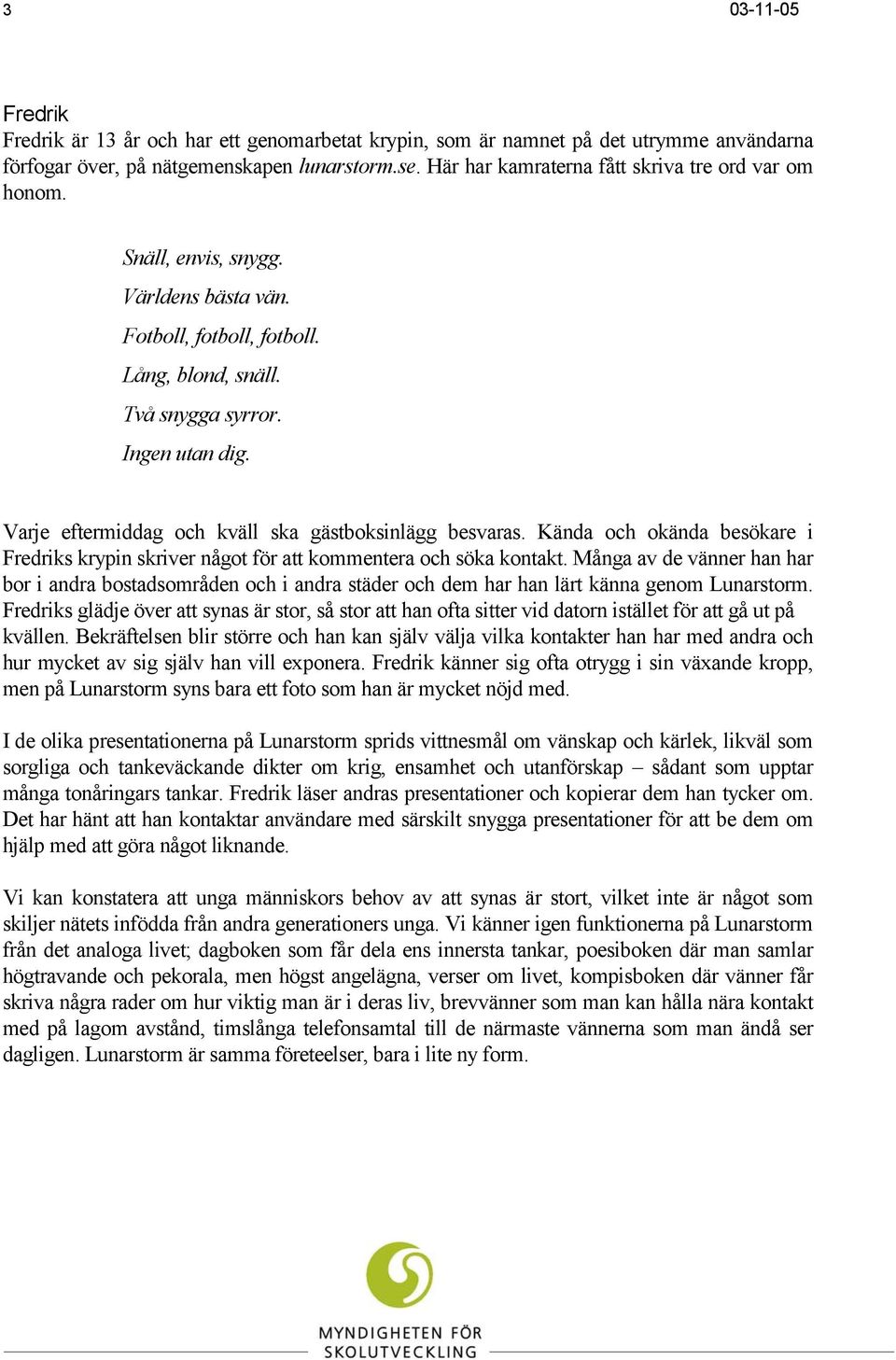 3 03-11-05

Fredrik
Fredrik är 13 år och har ett genomarbetat krypin, som är namnet på det utrymme användarna förfogar över, på nätgemenskapen lunarstorm.se. Här har kamraterna fått skriva tre ord var om honom.

Snäll, envis, snygg.
Världens bästa vän.
Fotboll, fotboll, fotboll.
Lång, blond, snäll.
Två snygga syrror.
Ingen utan dig.

Varje eftermiddag och kväll ska gästboksinlägg besvaras. Kända och okända besökare i Fredriks krypin skriver något för att kommentera och söka kontakt. Många av de vänner han har bor i andra bostadsområden och i andra städer och dem har han lärt känna genom Lunarstorm. Fredriks glädje över att synas är stor, så stor att han ofta sitter vid datorn istället för att gå ut på kvällen. Bekräftelsen blir större och han kan själv välja vilka kontakter han har med andra och hur mycket av sig själv han vill exponera. Fredrik känner sig ofta otrygg i sin växande kropp, men på Lunarstorm syns bara ett foto som han är mycket nöjd med.

I de olika presentationerna på Lunarstorm sprids vittnesmål om vänskap och kärlek, likväl som sorgliga och tankeväckande dikter om krig, ensamhet och utanförskap – sådant som upptar många tonåringars tankar. Fredrik läser andras presentationer och kopierar dem han tycker om. Det har hänt att han kontaktar användare med särskilt snygga presentationer för att be dem om hjälp med att göra något liknande.

Vi kan konstatera att unga människors behov av att synas är stort, vilket inte är något som skiljer nätets infödda från andra generationers unga. Vi känner igen funktionerna på Lunarstorm från det analoga livet; dagboken som får dela ens innersta tankar, poesiboken där man samlar högtravande och pekorala, men högst angelägna, verser om livet, kompisboken där vänner får skriva några rader om hur viktig man är i deras liv, brevvänner som man kan hålla nära kontakt med på lagom avstånd, timslånga telefonsamtal till de närmaste vännerna som man ändå ser dagligen. Lunarstorm är samma företeelser, bara i lite ny form.

MYNDIGHETEN FÖR SKOLUTVECKLING